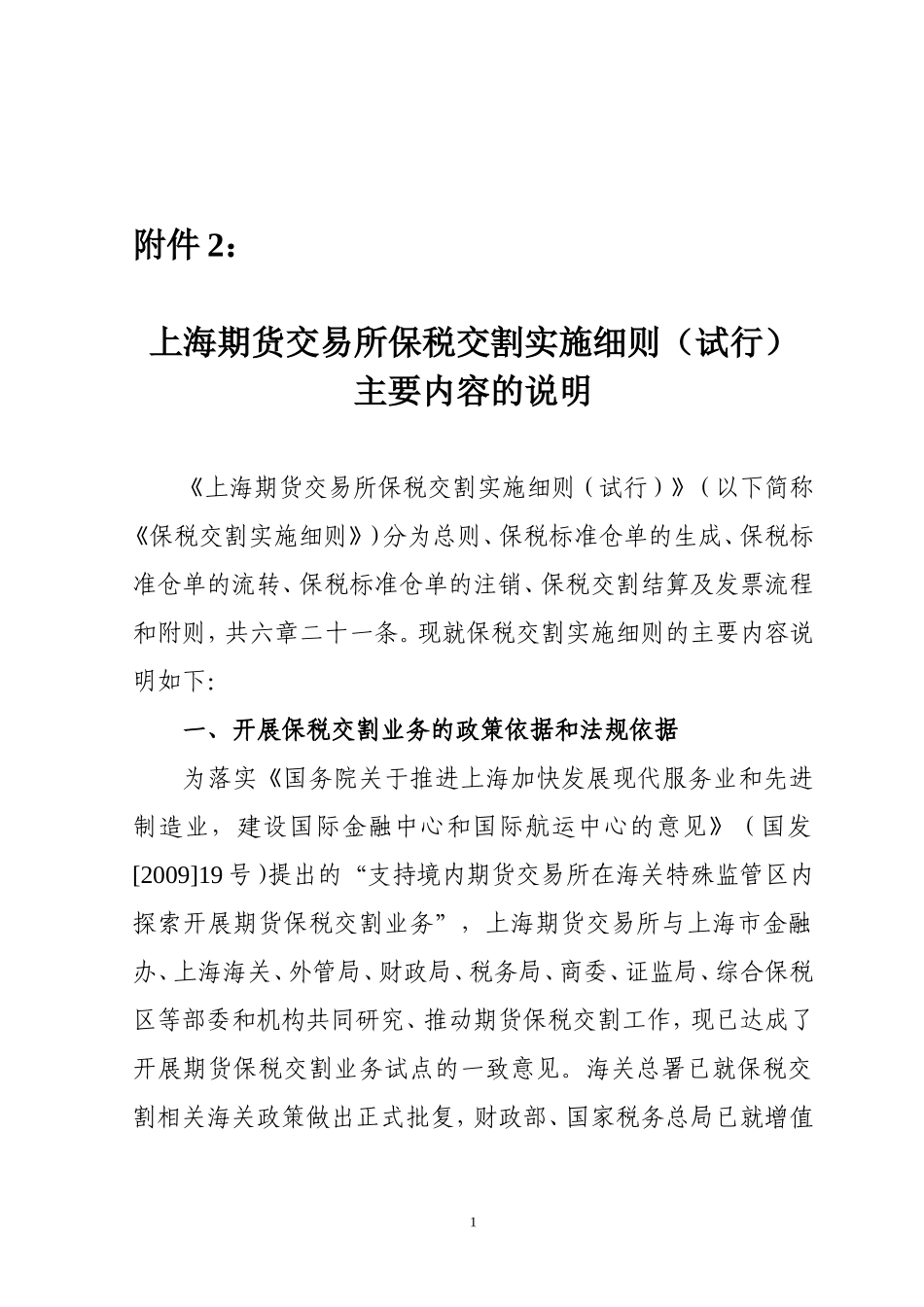 附件 2：

上海期货交易所保税交割实施细则（试行）主要内容的说明

《上海期货交易所保税交割实施细则（试行）》（以下简称《保税交割实施细则》）分为总则、保税标准仓单的生成、保税标准仓单的流转、保税标准仓单的注销、保税交割结算及发票流程和附则，共六章二十一条。现就保税交割实施细则的主要内容说明如下:

一、开展保税交割业务的政策依据和法规依据

为落实《国务院关于推进上海加快发展现代服务业和先进制造业，建设国际金融中心和国际航运中心的意见》（国发[2009]19 号）提出的“支持境内期货交易所在海关特殊监管区内探索开展期货保税交割业务”，上海期货交易所与上海市金融办、上海海关、外管局、财政局、税务局、商委、证监局、综合保税区等部委和机构共同研究、推动期货保税交割工作，现已达成了开展期货保税交割业务试点的一致意见。海关总署已就保税交割相关海关政策做出正式批复，财政部、国家税务总局已就增值

1